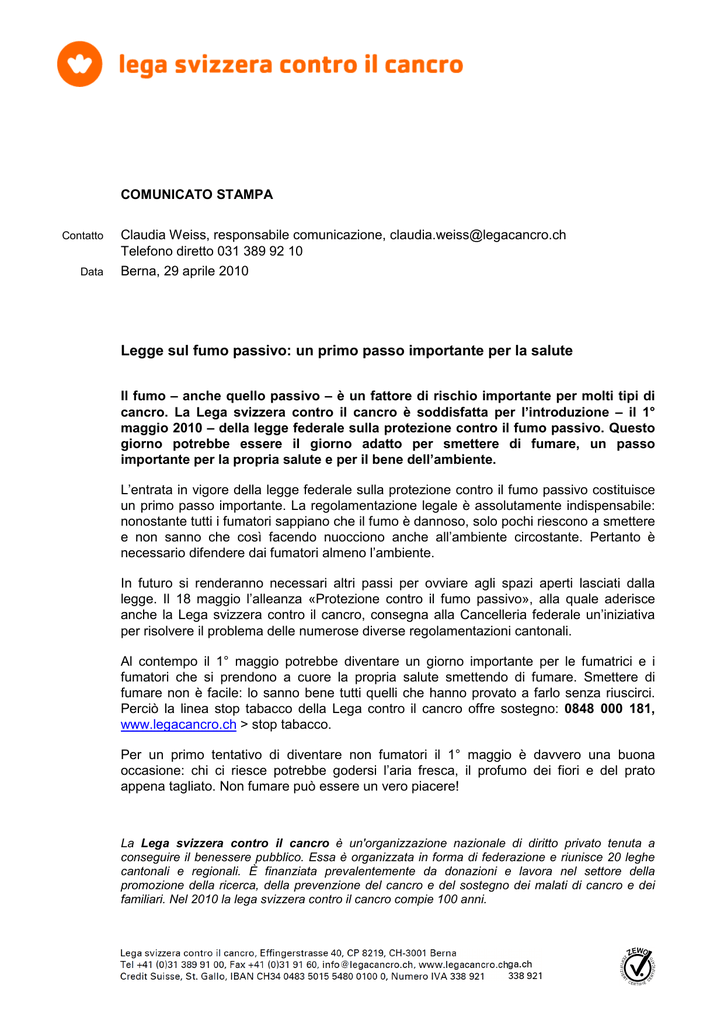 lega svizzera contro il cancro

COMUNICATO STAMPA

Contatto Claudia Weiss, responsabile comunicazione, claudia.weiss@legacancro.ch
Telefono diretto 031 389 92 10

Data Berna, 29 aprile 2010

Legge sul fumo passivo: un primo passo importante per la salute

Il fumo – anche quello passivo – è un fattore di rischio importante per molti tipi di cancro. La Lega svizzera contro il cancro è soddisfatta per l'introduzione – il 1° maggio 2010 – della legge federale sulla protezione contro il fumo passivo. Questo giorno potrebbe essere il giorno adatto per smettere di fumare, un passo importante per la propria salute e per il bene dell'ambiente.

L'entrata in vigore della legge federale sulla protezione contro il fumo passivo costituisce un primo passo importante. La regolamentazione legale è assolutamente indispensabile: nonostante tutti i fumatori sappiano che il fumo è dannoso, solo pochi riescono a smettere e non sanno che così facendo nuocciono anche all'ambiente circostante. Pertanto è necessario difendere dai fumatori almeno l'ambiente.

In futuro si renderanno necessari altri passi per ovviare agli spazi aperti lasciati dalla legge. Il 18 maggio l'alleanza «Protezione contro il fumo passivo», alla quale aderisce anche la Lega svizzera contro il cancro, consegna alla Cancelleria federale un'iniziativa per risolvere il problema delle numerose diverse regolamentazioni cantonali.

Al contempo il 1° maggio potrebbe diventare un giorno importante per le fumatrici e i fumatori che si prendono a cuore la propria salute smettendo di fumare. Smettere di fumare non è facile: lo sanno bene tutti quelli che hanno provato a farlo senza riuscirci. Perciò la linea stop tabacco della Lega contro il cancro offre sostegno: 0848 000 181, www.legacancro.ch > stop tabacco.

Per un primo tentativo di diventare non fumatori il 1° maggio è davvero una buona occasione: chi ci riesce potrebbe godersi l'aria fresca, il profumo dei fiori e del prato appena tagliato. Non fumare può essere un vero piacere!

La Lega svizzera contro il cancro è un'organizzazione nazionale di diritto privato tenuta a conseguire il benessere pubblico. Essa è organizzata in forma di federazione e riunisce 20 leghe cantonali e regionali. È finanziata prevalentemente da donazioni e lavora nel settore della promozione della ricerca, della prevenzione del cancro e del sostegno dei malati di cancro e dei familiari. Nel 2010 la lega svizzera contro il cancro compie 100 anni.

Lega svizzera contro il cancro, Effingerstrasse 40, CP 8219, CH-3001 Berna
Tel +41 (0)31 389 91 00, Fax +41 (0)31 91 60, info@legacancro.ch, www.legacancro.chga.ch
Credit Suisse, St. Gallo, IBAN CH34 0483 5015 5480 0100 0, Numero IVA 338 921 338 921

ZEWO